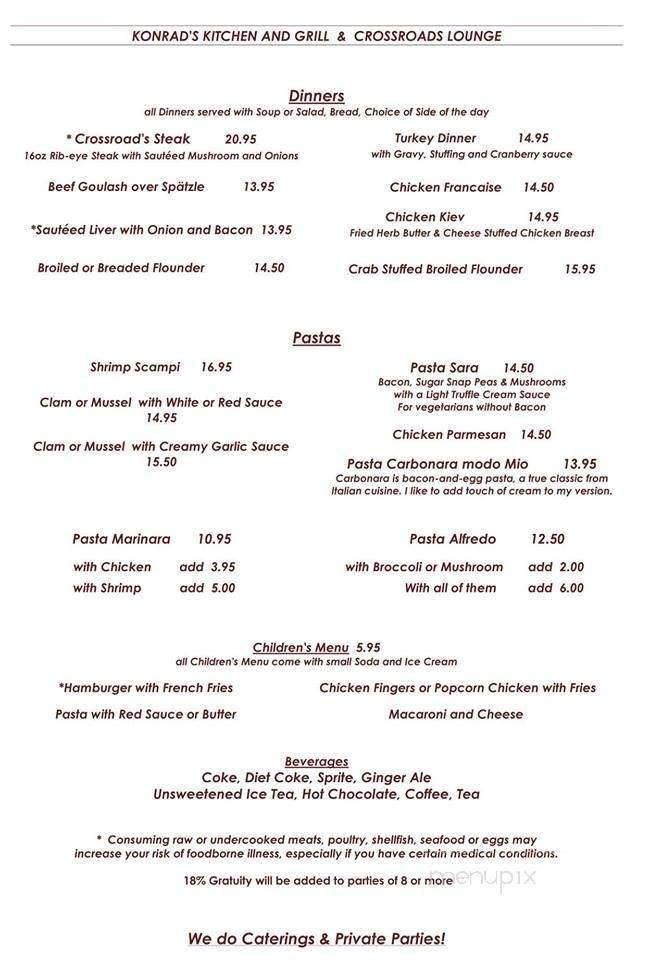 KONRAD'S KITCHEN AND GRILL & CROSSROADS LOUNGE

Dinners
all Dinners served with Soup or Salad, Bread, Choice of Side of the day

* Crossroad's Steak 20.95
16oz Rib-eye Steak with Sautéed Mushroom and Onions

Beef Goulash over Spätzle 13.95

*Sautéed Liver with Onion and Bacon 13.95

Broiled or Breaded Flounder 14.50

Turkey Dinner 14.95
with Gravy, Stuffing and Cranberry sauce

Chicken Francaise 14.50

Chicken Kiev 14.95
Fried Herb Butter & Cheese Stuffed Chicken Breast

Crab Stuffed Broiled Flounder 15.95

Pastas

Shrimp Scampi 16.95

Clam or Mussel with White or Red Sauce 14.95

Clam or Mussel with Creamy Garlic Sauce 15.50

Pasta Sara 14.50
Bacon, Sugar Snap Peas & Mushrooms with a Light Truffle Cream Sauce
For vegetarians without Bacon

Chicken Parmesan 14.50

Pasta Carbonara modo Mio 13.95
Carbonara is bacon-and-egg pasta, a true classic from Italian cuisine. I like to add touch of cream to my version.

Pasta Marinara 10.95
with Chicken add 3.95
with Shrimp add 5.00

Pasta Alfredo 12.50
with Broccoli or Mushroom add 2.00
With all of them add 6.00

Children's Menu 5.95
all Children's Menu come with small Soda and Ice Cream

*Hamburger with French Fries

Pasta with Red Sauce or Butter

Chicken Fingers or Popcorn Chicken with Fries

Macaroni and Cheese

Beverages
Coke, Diet Coke, Sprite, Ginger Ale
Unsweetened Ice Tea, Hot Chocolate, Coffee, Tea

* Consuming raw or undercooked meats, poultry, shellfish, seafood or eggs may increase your risk of foodborne illness, especially if you have certain medical conditions.

18% Gratuity will be added to parties of 8 or more

menupix

We do Caterings & Private Parties!